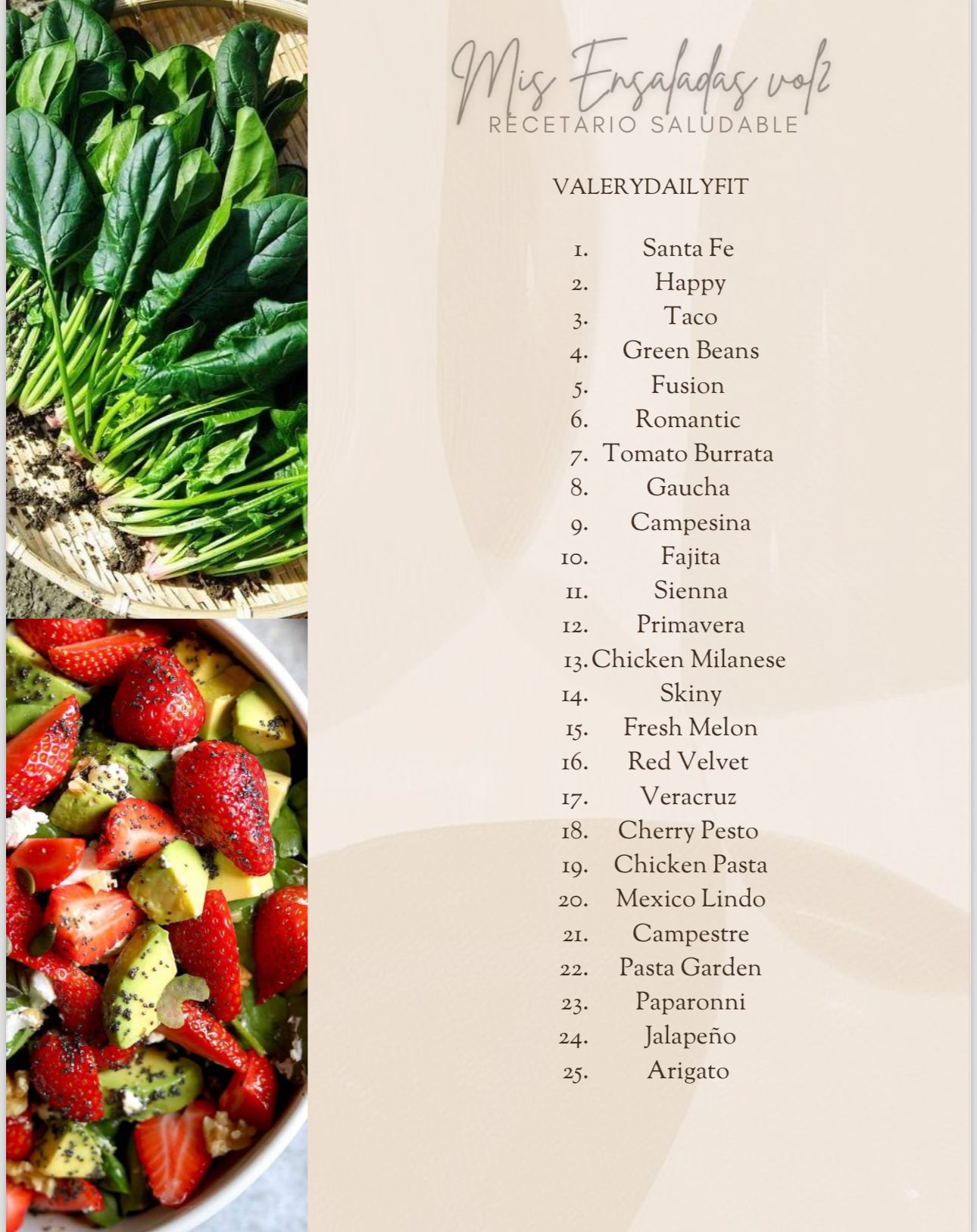 Mis Ensaladas vol2
RECETARIO SALUDABLE

VALERYDAILYFIT

1. Santa Fe
2. Happy
3. Taco
4. Green Beans
5. Fusion
6. Romantic
7. Tomato Burrata
8. Gaucha
9. Campesina
10. Fajita
11. Sienna
12. Primavera
13. Chicken Milanese
14. Skiny
15. Fresh Melon
16. Red Velvet
17. Veracruz
18. Cherry Pesto
19. Chicken Pasta
20. Mexico Lindo
21. Campestre
22. Pasta Garden
23. Paparonni
24. Jalapeño
25. Arigato